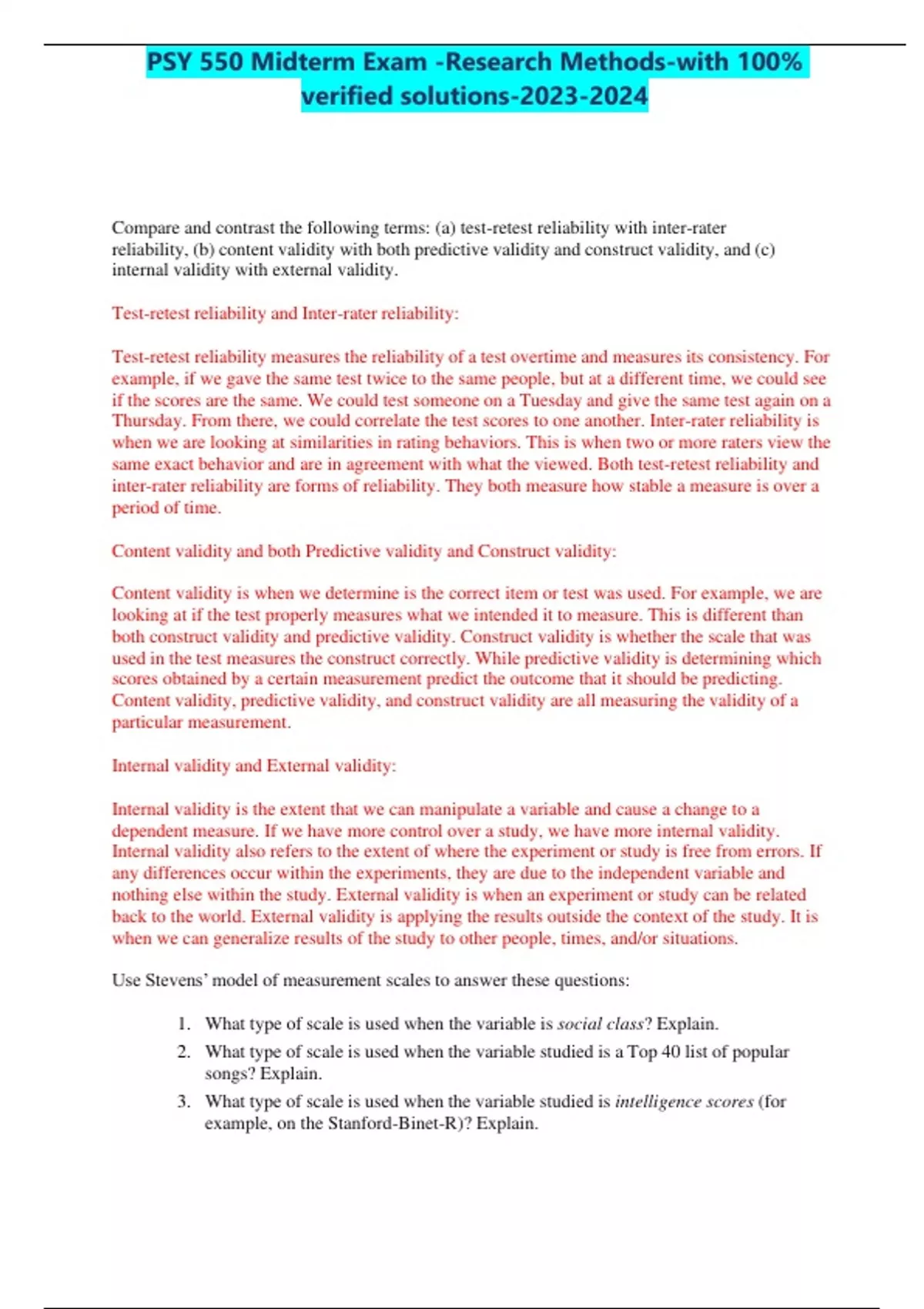 PSY 550 Midterm Exam -Research Methods-with 100% verified solutions-2023-2024

Compare and contrast the following terms: (a) test-retest reliability with inter-rater reliability, (b) content validity with both predictive validity and construct validity, and (c) internal validity with external validity.

Test-retest reliability and Inter-rater reliability:

Test-retest reliability measures the reliability of a test overtime and measures its consistency. For example, if we gave the same test twice to the same people, but at a different time, we could see if the scores are the same. We could test someone on a Tuesday and give the same test again on a Thursday. From there, we could correlate the test scores to one another. Inter-rater reliability is when we are looking at similarities in rating behaviors. This is when two or more raters view the same exact behavior and are in agreement with what the viewed. Both test-retest reliability and inter-rater reliability are forms of reliability. They both measure how stable a measure is over a period of time.

Content validity and both Predictive validity and Construct validity:

Content validity is when we determine is the correct item or test was used. For example, we are looking at if the test properly measures what we intended it to measure. This is different than both construct validity and predictive validity. Construct validity is whether the scale that was used in the test measures the construct correctly. While predictive validity is determining which scores obtained by a certain measurement predict the outcome that it should be predicting. Content validity, predictive validity, and construct validity are all measuring the validity of a particular measurement.

Internal validity and External validity:

Internal validity is the extent that we can manipulate a variable and cause a change to a dependent measure. If we have more control over a study, we have more internal validity. Internal validity also refers to the extent of where the experiment or study is free from errors. If any differences occur within the experiments, they are due to the independent variable and nothing else within the study. External validity is when an experiment or study can be related back to the world. External validity is applying the results outside the context of the study. It is when we can generalize results of the study to other people, times, and/or situations.

Use Stevens' model of measurement scales to answer these questions:

1. What type of scale is used when the variable is social class? Explain.
2. What type of scale is used when the variable studied is a Top 40 list of popular songs? Explain.
3. What type of scale is used when the variable studied is intelligence scores (for example, on the Stanford-Binet-R)? Explain.